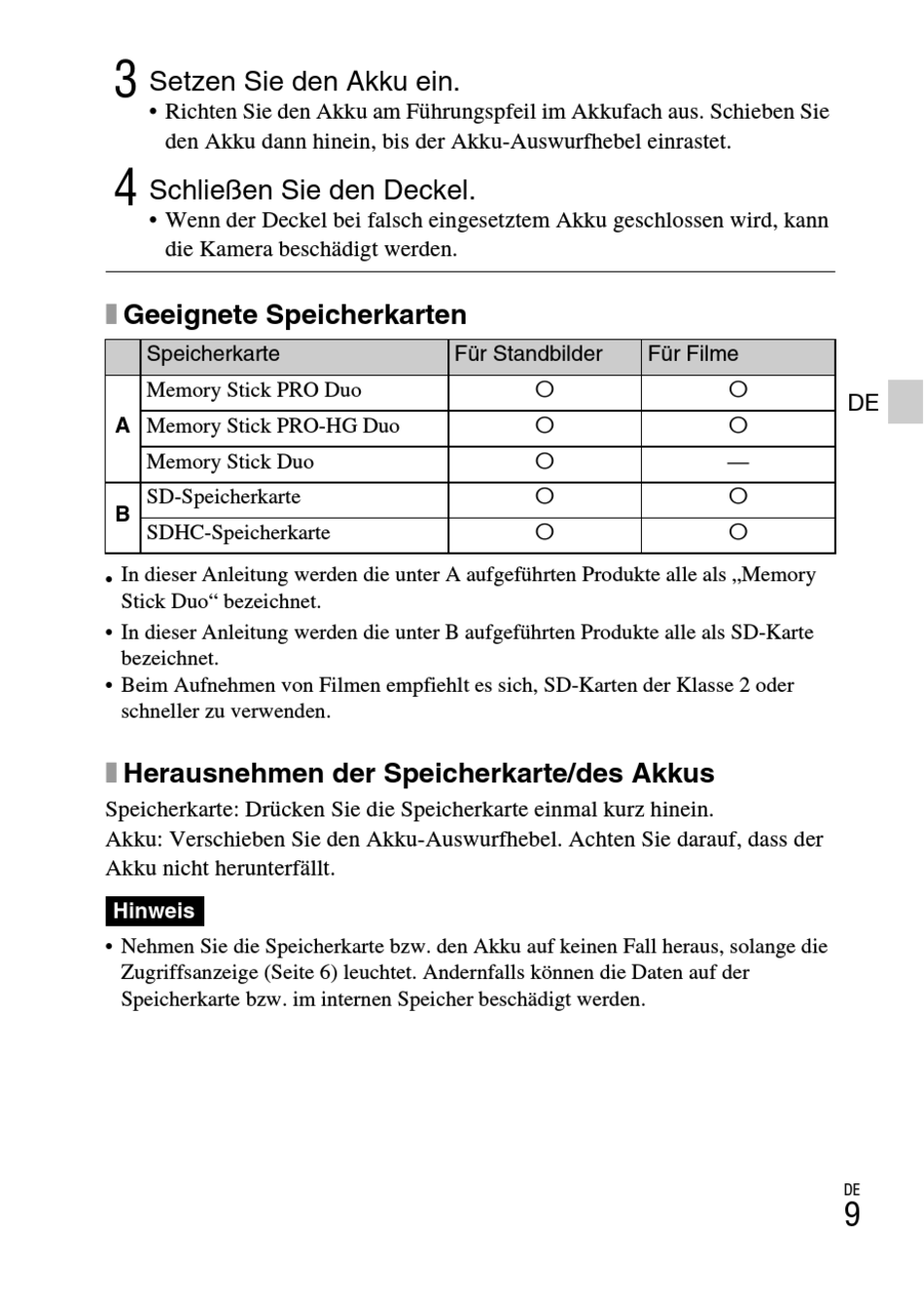 3 Setzen Sie den Akku ein.
• Richten Sie den Akku am Führungspfeil im Akkufach aus. Schieben Sie den Akku dann hinein, bis der Akku-Auswurfhebel einrastet.

4 Schließen Sie den Deckel.
• Wenn der Deckel bei falsch eingesetztem Akku geschlossen wird, kann die Kamera beschädigt werden.

Geeignete Speicherkarten

| | Speicherkarte | Für Standbilder | Für Filme |
|---|---|---|---|
| A | Memory Stick PRO Duo | ○ | ○ |
| A | Memory Stick PRO-HG Duo | ○ | ○ |
| A | Memory Stick Duo | ○ | — |
| B | SD-Speicherkarte | ○ | ○ |
| B | SDHC-Speicherkarte | ○ | ○ |

DE

• In dieser Anleitung werden die unter A aufgeführten Produkte alle als „Memory Stick Duo“ bezeichnet.
• In dieser Anleitung werden die unter B aufgeführten Produkte alle als SD-Karte bezeichnet.
• Beim Aufnehmen von Filmen empfiehlt es sich, SD-Karten der Klasse 2 oder schneller zu verwenden.

Herausnehmen der Speicherkarte/des Akkus
Speicherkarte: Drücken Sie die Speicherkarte einmal kurz hinein.
Akku: Verschieben Sie den Akku-Auswurfhebel. Achten Sie darauf, dass der Akku nicht herunterfällt.

Hinweis
• Nehmen Sie die Speicherkarte bzw. den Akku auf keinen Fall heraus, solange die Zugriffsanzeige (Seite 6) leuchtet. Andernfalls können die Daten auf der Speicherkarte bzw. im internen Speicher beschädigt werden.

DE
9